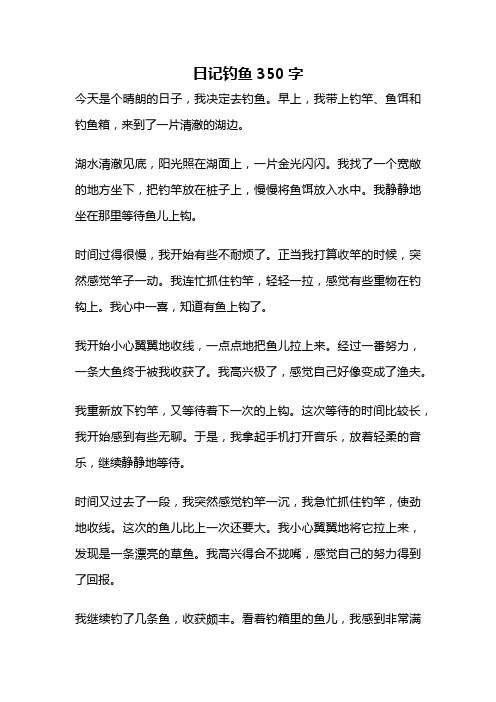 日记钓鱼 350 字

今天是个晴朗的日子，我决定去钓鱼。早上，我带上钓竿、鱼饵和钓鱼箱，来到了一片清澈的湖边。

湖水清澈见底，阳光照在湖面上，一片金光闪闪。我找了一个宽敞的地方坐下，把钓竿放在桩子上，慢慢将鱼饵放入水中。我静静地坐在那里等待鱼儿上钩。

时间过得很慢，我开始有些不耐烦了。正当我打算收竿的时候，突然感觉竿子一动。我连忙抓住钓竿，轻轻一拉，感觉有些重物在钓钩上。我心中一喜，知道有鱼上钩了。

我开始小心翼翼地收线，一点点地把鱼儿拉上来。经过一番努力，一条大鱼终于被我收获了。我高兴极了，感觉自己好像变成了渔夫。

我重新放下钓竿，又等待着下一次的上钩。这次等待的时间比较长，我开始感到有些无聊。于是，我拿起手机打开音乐，放着轻柔的音乐，继续静静地等待。

时间又过去了一段，我突然感觉钓竿一沉，我急忙抓住钓竿，使劲地收线。这次的鱼儿比上一次还要大。我小心翼翼地将它拉上来，发现是一条漂亮的草鱼。我高兴得合不拢嘴，感觉自己的努力得到了回报。

我继续钓了几条鱼，收获颇丰。看着钓箱里的鱼儿，我感到非常满